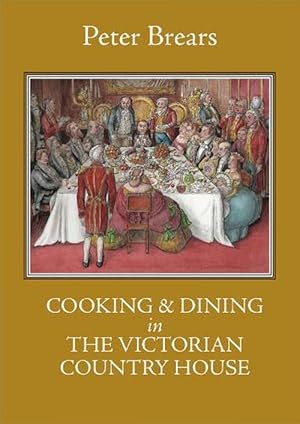 Peter Brears

COOKING & DINING
in
THE VICTORIAN
COUNTRY HOUSE